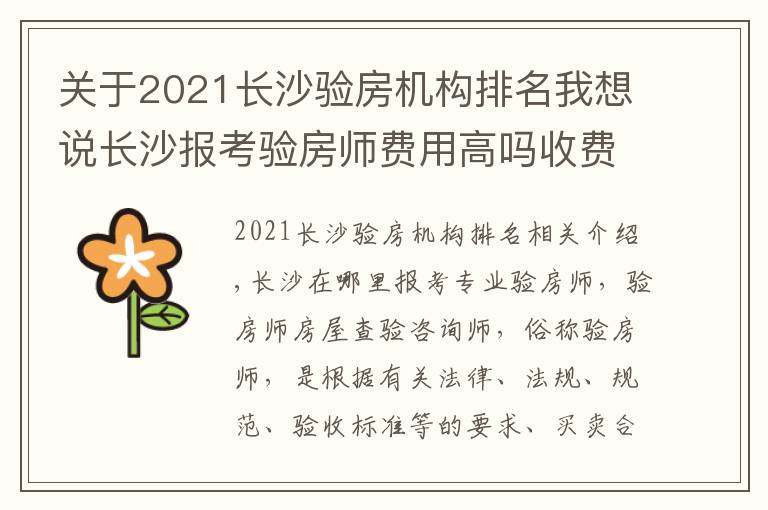 关于2021长沙验房机构排名我想说长沙报考验房师费用高吗收费

2021长沙验房机构排名相关介绍，长沙在哪里报考专业验房师，验房师房屋查验咨询师，俗称验房师，是根据有关法律、法规、规范、验收标准等的要求、买卖合